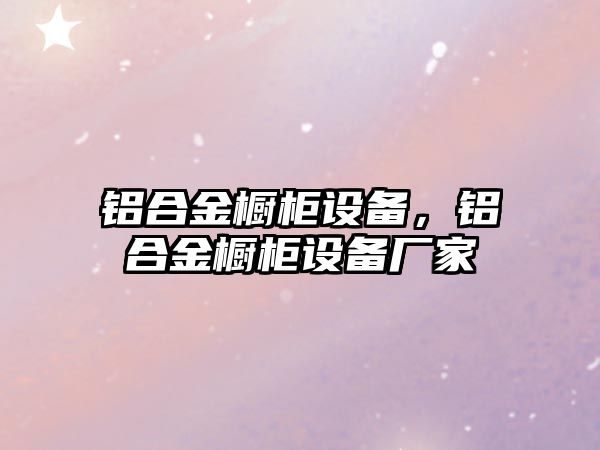 铝合金橱柜设备，铝合金橱柜设备厂家